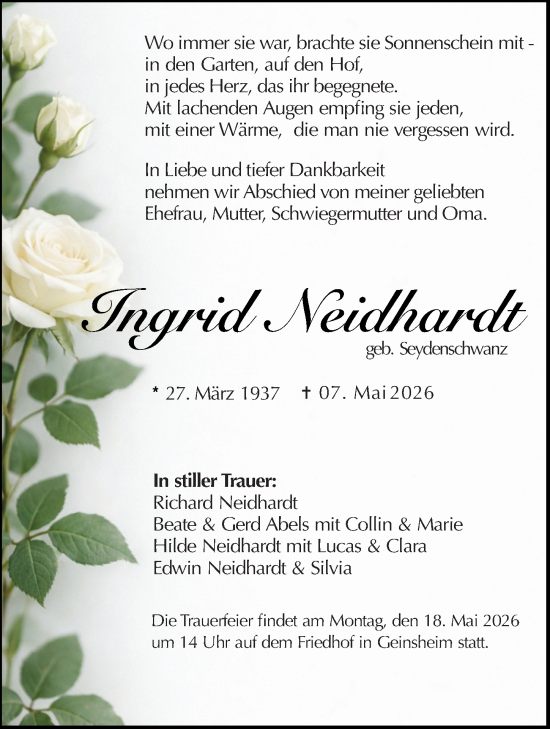 Wo immer sie war, brachte sie Sonnenschein mit - in den Garten, auf den Hof, in jedes Herz, das ihr begegnete. Mit lachenden Augen empfing sie jeden, mit einer Wärme,  die man nie vergessen wird.

In Liebe und tiefer Dankbarkeit nehmen wir Abschied von meiner geliebten Ehefrau, Mutter, Schwiegermutter und Oma.

Ingrid Neidhardt
geb. Seydenschwanz

* 27. März 1937    † 07. Mai 2026

In stiller Trauer:
Richard Neidhardt
Beate & Gerd Abels mit Collin & Marie
Hilde Neidhardt mit Lucas & Clara
Edwin Neidhardt & Silvia

Die Trauerfeier findet am Montag, den 18. Mai 2026 um 14 Uhr auf dem Friedhof in Geinsheim statt.